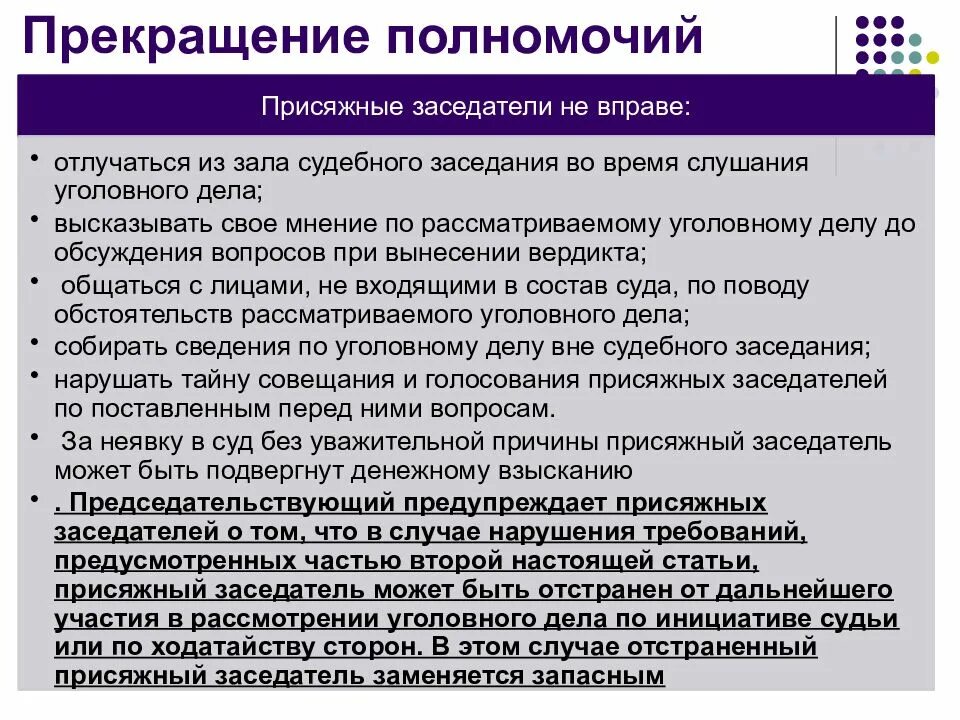 Прекращение полномочий

Присяжные заседатели не вправе:

• отлучаться из зала судебного заседания во время слушания уголовного дела;
• высказывать свое мнение по рассматриваемому уголовному делу до обсуждения вопросов при вынесении вердикта;
• общаться с лицами, не входящими в состав суда, по поводу обстоятельств рассматриваемого уголовного дела;
• собирать сведения по уголовному делу вне судебного заседания;
• нарушать тайну совещания и голосования присяжных заседателей по поставленным перед ними вопросам.
• За неявку в суд без уважительной причины присяжный заседатель может быть подвергнут денежному взысканию
• . Председательствующий предупреждает присяжных заседателей о том, что в случае нарушения требований, предусмотренных частью второй настоящей статьи, присяжный заседатель может быть отстранен от дальнейшего участия в рассмотрении уголовного дела по инициативе судьи или по ходатайству сторон. В этом случае отстраненный присяжный заседатель заменяется запасным